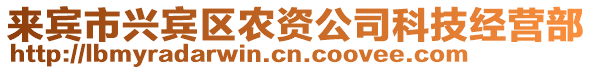 来宾市兴宾区农资公司科技经营部
http://lbmyradarwin.cn.coovee.com